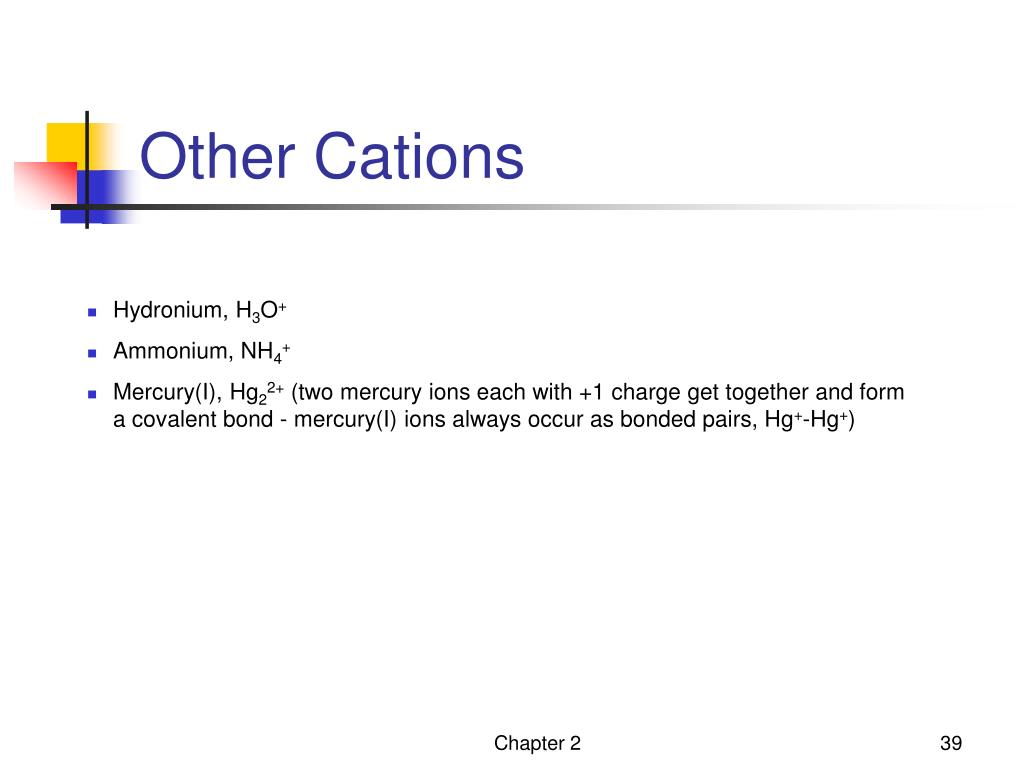 Other Cations

- Hydronium, $H_3O^+$
- Ammonium, $NH_4^+$
- Mercury(I), $Hg_2^{2+}$ (two mercury ions each with +1 charge get together and form a covalent bond - mercury(I) ions always occur as bonded pairs, $Hg^+$-$Hg^+$)

Chapter 2

39